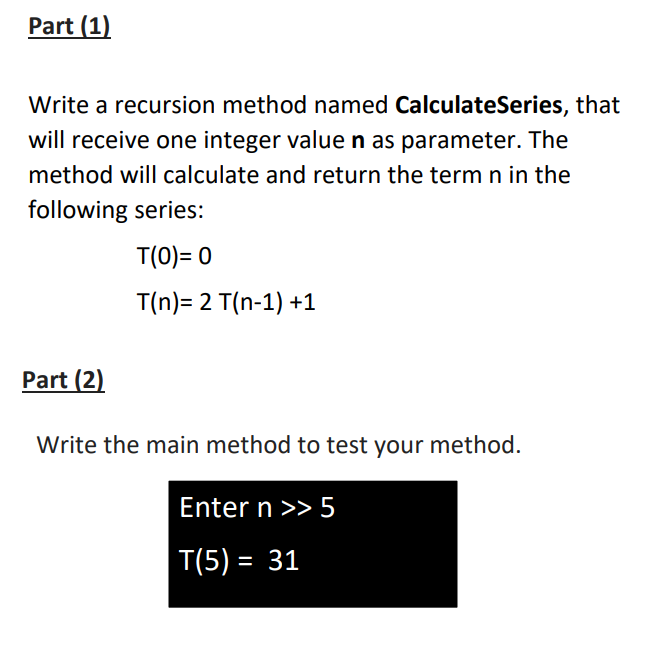 Part (1)

Write a recursion method named CalculateSeries, that will receive one integer value n as parameter. The method will calculate and return the term n in the following series:

T(0)= 0

T(n)= 2 T(n-1) +1

Part (2)

Write the main method to test your method.

Enter n >> 5

T(5) = 31